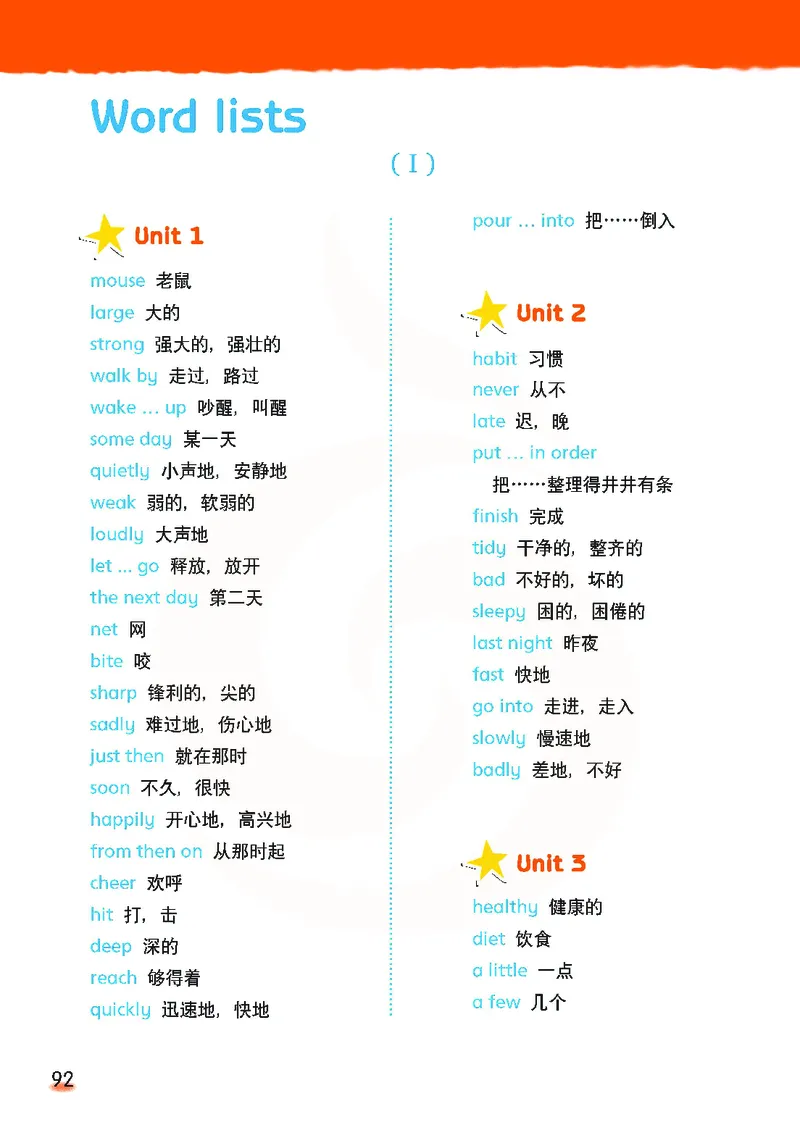 Word lists

( I )

Unit 1

mouse 老鼠
large 大的
strong 强大的，强壮的
walk by 走过，路过
wake ... up 吵醒，叫醒
some day 某一天
quietly 小声地，安静地
weak 弱的，软弱的
loudly 大声地
let ... go 释放，放开
the next day 第二天
net 网
bite 咬
sharp 锋利的，尖的
sadly 难过地，伤心地
just then 就在那时
soon 不久，很快
happily 开心地，高兴地
from then on 从那时起
cheer 欢呼
hit 打，击
deep 深的
reach 够得着
quickly 迅速地，快地

pour ... into 把……倒入

Unit 2

habit 习惯
never 从不
late 迟，晚
put ... in order
把……整理得井井有条
finish 完成
tidy 干净的，整齐的
bad 不好的，坏的
sleepy 困的，困倦的
last night 昨夜
fast 快地
go into 走进，走入
slowly 慢速地
badly 差地，不好

Unit 3

healthy 健康的
diet 饮食
a little 一点
a few 几个

92